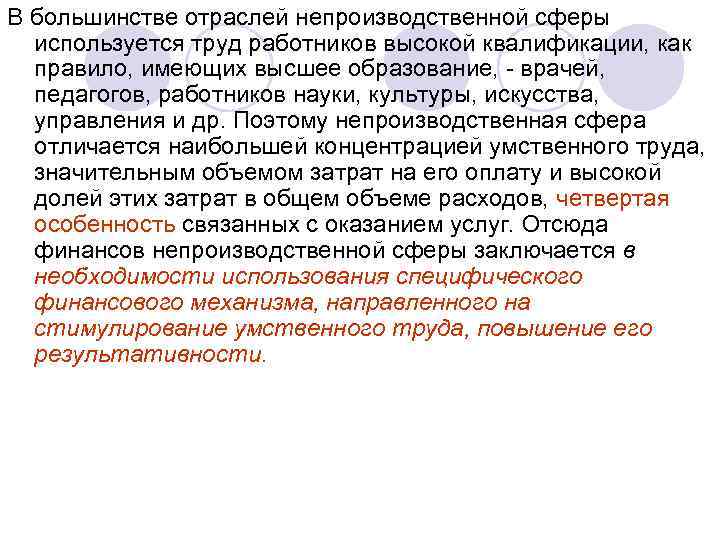 В большинстве отраслей непроизводственной сферы используется труд работников высокой квалификации, как правило, имеющих высшее образование, - врачей, педагогов, работников науки, культуры, искусства, управления и др. Поэтому непроизводственная сфера отличается наибольшей концентрацией умственного труда, значительным объемом затрат на его оплату и высокой долей этих затрат в общем объеме расходов, четвертая особенность связанных с оказанием услуг. Отсюда финансов непроизводственной сферы заключается в необходимости использования специфического финансового механизма, направленного на стимулирование умственного труда, повышение его результативности.